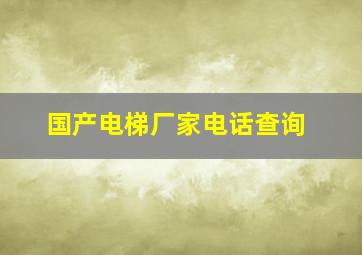 国产电梯厂家电话查询